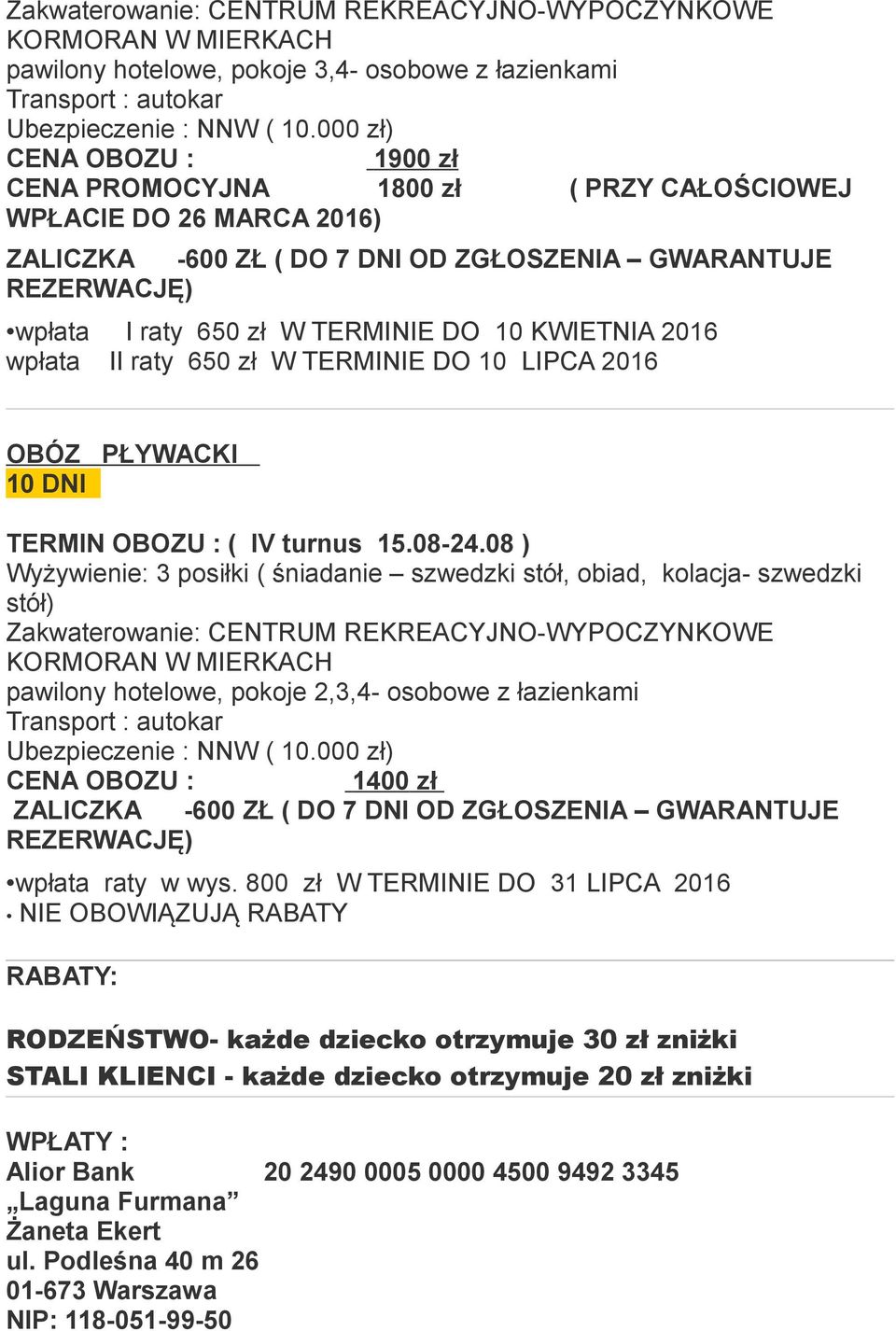 Zakwaterowanie: CENTRUM REKREACYJNO-WYPOCZYNKOWE KORMORAN W MIERKACH
pawilony hotelowe, pokoje 3,4- osobowe z łazienkami
Transport : autokar
Ubezpieczenie : NNW ( 10.000 zł)
CENA OBOZU : 1900 zł
CENA PROMOCYJNA 1800 zł ( PRZY CAŁOŚCIOWEJ WPŁACIE DO 26 MARCA 2016)
ZALICZKA -600 ZŁ ( DO 7 DNI OD ZGŁOSZENIA – GWARANTUJE REZERWACJĘ)
•wpłata I raty 650 zł W TERMINIE DO 10 KWIETNIA 2016
wpłata II raty 650 zł W TERMINIE DO 10 LIPCA 2016

OBÓZ PŁYWACKI
10 DNI

TERMIN OBOZU : ( IV turnus 15.08-24.08 )
Wyżywienie: 3 posiłki ( śniadanie – szwedzki stół, obiad, kolacja- szwedzki stół)
Zakwaterowanie: CENTRUM REKREACYJNO-WYPOCZYNKOWE KORMORAN W MIERKACH
pawilony hotelowe, pokoje 2,3,4- osobowe z łazienkami
Transport : autokar
Ubezpieczenie : NNW ( 10.000 zł)
CENA OBOZU : 1400 zł
ZALICZKA -600 ZŁ ( DO 7 DNI OD ZGŁOSZENIA – GWARANTUJE REZERWACJĘ)
•wpłata raty w wys. 800 zł W TERMINIE DO 31 LIPCA 2016
• NIE OBOWIĄZUJĄ RABATY

RABATY:

RODZEŃSTWO- każde dziecko otrzymuje 30 zł zniżki
STALI KLIENCI - każde dziecko otrzymuje 20 zł zniżki

WPŁATY :
Alior Bank 20 2490 0005 0000 4500 9492 3345
„Laguna Furmana”
Żaneta Ekert
ul. Podleśna 40 m 26
01-673 Warszawa
NIP: 118-051-99-50